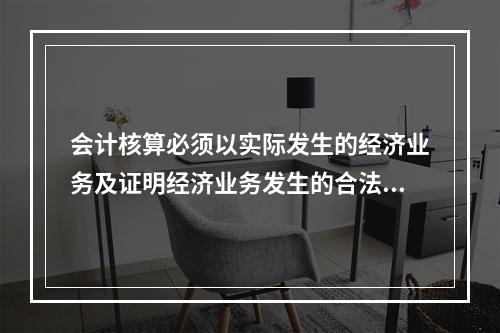 会计核算必须以实际发生的经济业务及证明经济业务发生的合法...